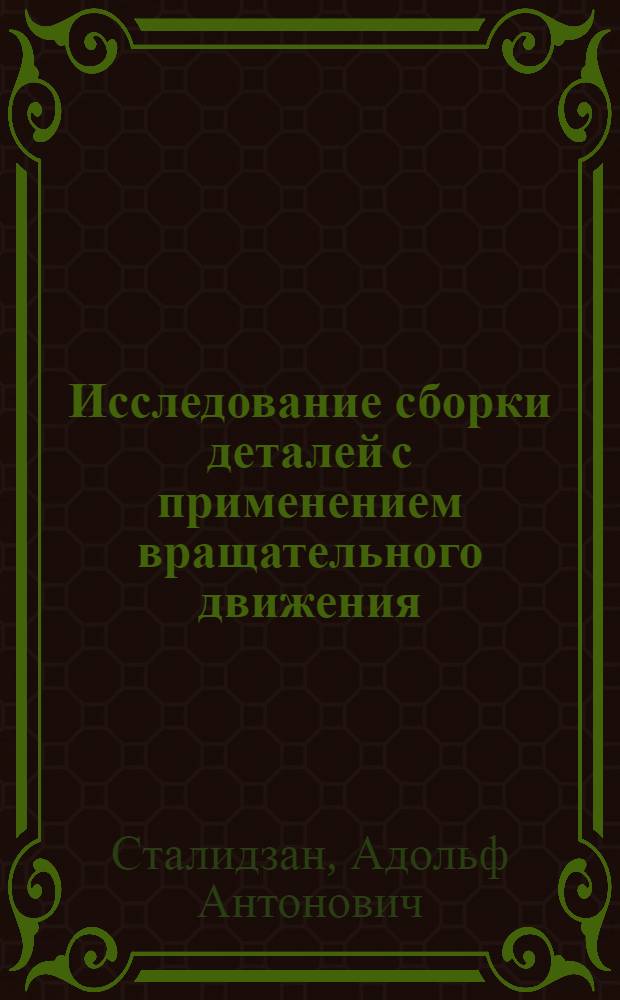 Исследование сборки деталей с применением вращательного движения

Сталидзан, Адольф Антонович